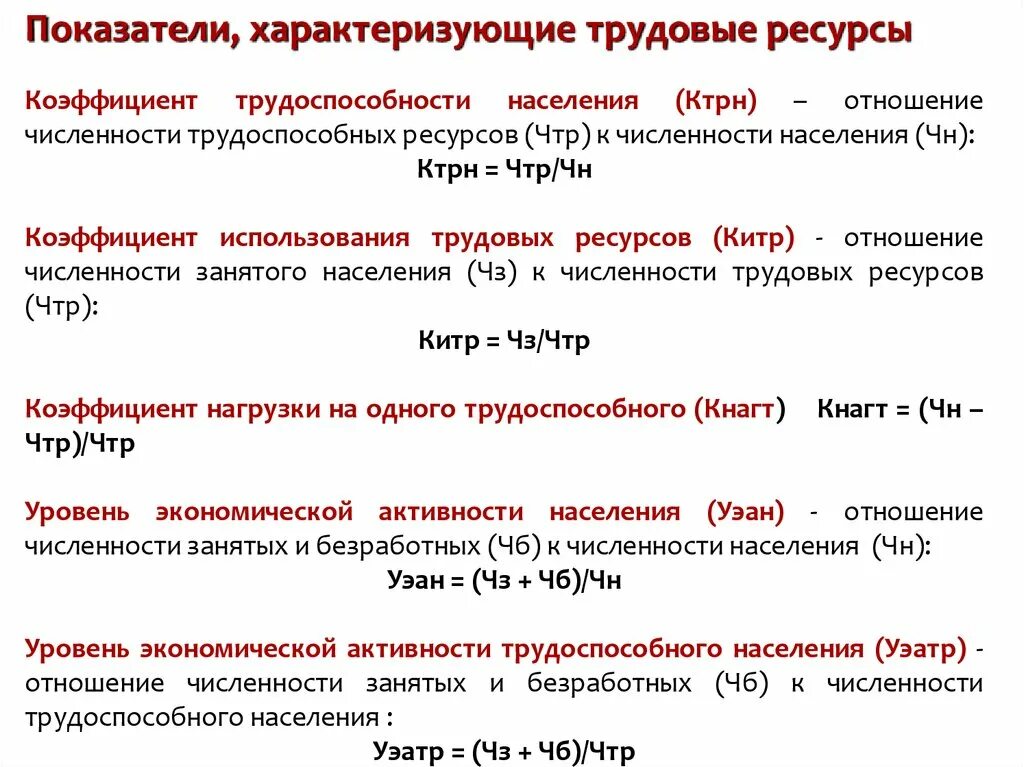 Показатели, характеризующие трудовые ресурсы

Коэффициент трудоспособности населения (Ктрн) – отношение численности трудоспособных ресурсов (Чтр) к численности населения (Чн):

Ктрн = Чтр/Чн

Коэффициент использования трудовых ресурсов (Китр) - отношение численности занятого населения (Чз) к численности трудовых ресурсов (Чтр):

Китр = Чз/Чтр

Коэффициент нагрузки на одного трудоспособного (Кнагт) Кнагт = (Чн – Чтр)/Чтр

Уровень экономической активности населения (Уэан) - отношение численности занятых и безработных (Чб) к численности населения (Чн):

Уэан = (Чз + Чб)/Чн

Уровень экономической активности трудоспособного населения (Уэатр) - отношение численности занятых и безработных (Чб) к численности трудоспособного населения :

Уэатр = (Чз + Чб)/Чтр